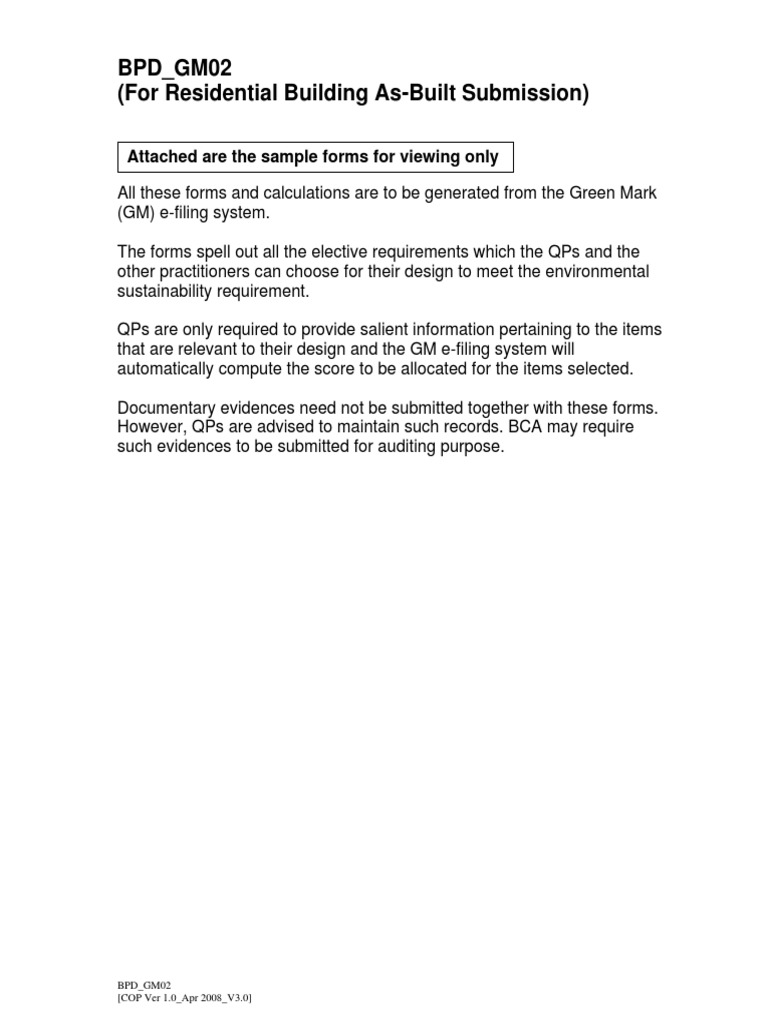 BPD_GM02
(For Residential Building As-Built Submission)

Attached are the sample forms for viewing only

All these forms and calculations are to be generated from the Green Mark (GM) e-filing system.

The forms spell out all the elective requirements which the QPs and the other practitioners can choose for their design to meet the environmental sustainability requirement.

QPs are only required to provide salient information pertaining to the items that are relevant to their design and the GM e-filing system will automatically compute the score to be allocated for the items selected.

Documentary evidences need not be submitted together with these forms. However, QPs are advised to maintain such records. BCA may require such evidences to be submitted for auditing purpose.

BPD_GM02
[COP Ver 1.0_Apr 2008_V3.0]